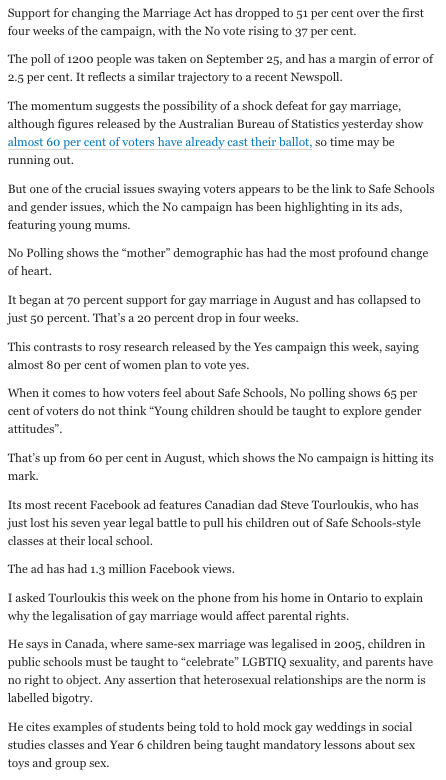 Support for changing the Marriage Act has dropped to 51 per cent over the first four weeks of the campaign, with the No vote rising to 37 per cent.

The poll of 1200 people was taken on September 25, and has a margin of error of 2.5 per cent. It reflects a similar trajectory to a recent Newspoll.

The momentum suggests the possibility of a shock defeat for gay marriage, although figures released by the Australian Bureau of Statistics yesterday show almost 60 per cent of voters have already cast their ballot, so time may be running out.

But one of the crucial issues swaying voters appears to be the link to Safe Schools and gender issues, which the No campaign has been highlighting in its ads, featuring young mums.

No Polling shows the “mother” demographic has had the most profound change of heart.

It began at 70 percent support for gay marriage in August and has collapsed to just 50 percent. That’s a 20 percent drop in four weeks.

This contrasts to rosy research released by the Yes campaign this week, saying almost 80 per cent of women plan to vote yes.

When it comes to how voters feel about Safe Schools, No polling shows 65 per cent of voters do not think “Young children should be taught to explore gender attitudes”.

That’s up from 60 per cent in August, which shows the No campaign is hitting its mark.

Its most recent Facebook ad features Canadian dad Steve Tourloukis, who has just lost his seven year legal battle to pull his children out of Safe Schools-style classes at their local school.

The ad has had 1.3 million Facebook views.

I asked Tourloukis this week on the phone from his home in Ontario to explain why the legalisation of gay marriage would affect parental rights.

He says in Canada, where same-sex marriage was legalised in 2005, children in public schools must be taught to “celebrate” LGBTIQ sexuality, and parents have no right to object. Any assertion that heterosexual relationships are the norm is labelled bigotry.

He cites examples of students being told to hold mock gay weddings in social studies classes and Year 6 children being taught mandatory lessons about sex toys and group sex.